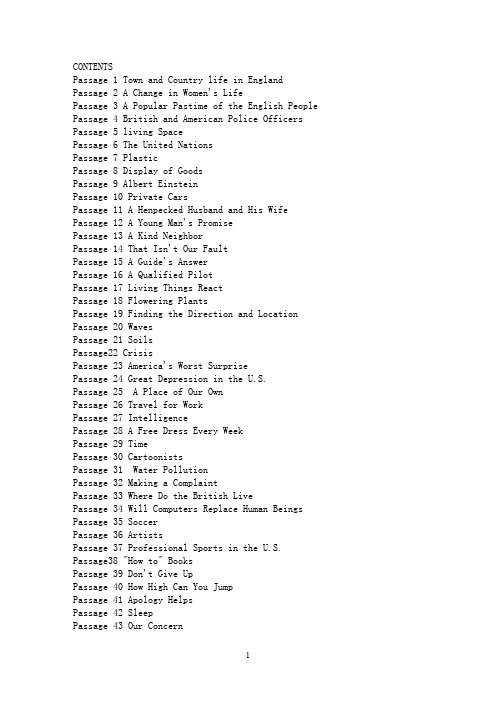 CONTENTS
Passage 1 Town and Country life in England
Passage 2 A Change in Women's Life
Passage 3 A Popular Pastime of the English People
Passage 4 British and American Police Officers
Passage 5 living Space
Passage 6 The United Nations
Passage 7 Plastic
Passage 8 Display of Goods
Passage 9 Albert Einstein
Passage 10 Private Cars
Passage 11 A Henpecked Husband and His Wife
Passage 12 A Young Man's Promise
Passage 13 A Kind Neighbor
Passage 14 That Isn't Our Fault
Passage 15 A Guide's Answer
Passage 16 A Qualified Pilot
Passage 17 Living Things React
Passage 18 Flowering Plants
Passage 19 Finding the Direction and Location
Passage 20 Waves
Passage 21 Soils
Passage22 Crisis
Passage 23 America's Worst Surprise
Passage 24 Great Depression in the U.S.
Passage 25 A Place of Our Own
Passage 26 Travel for Work
Passage 27 Intelligence
Passage 28 A Free Dress Every Week
Passage 29 Time
Passage 30 Cartoonists
Passage 31 Water Pollution
Passage 32 Making a Complaint
Passage 33 Where Do the British Live
Passage 34 Will Computers Replace Human Beings
Passage 35 Soccer
Passage 36 Artists
Passage 37 Professional Sports in the U.S.
Passage38 "How to" Books
Passage 39 Don't Give Up
Passage 40 How High Can You Jump
Passage 41 Apology Helps
Passage 42 Sleep
Passage 43 Our Concern

1